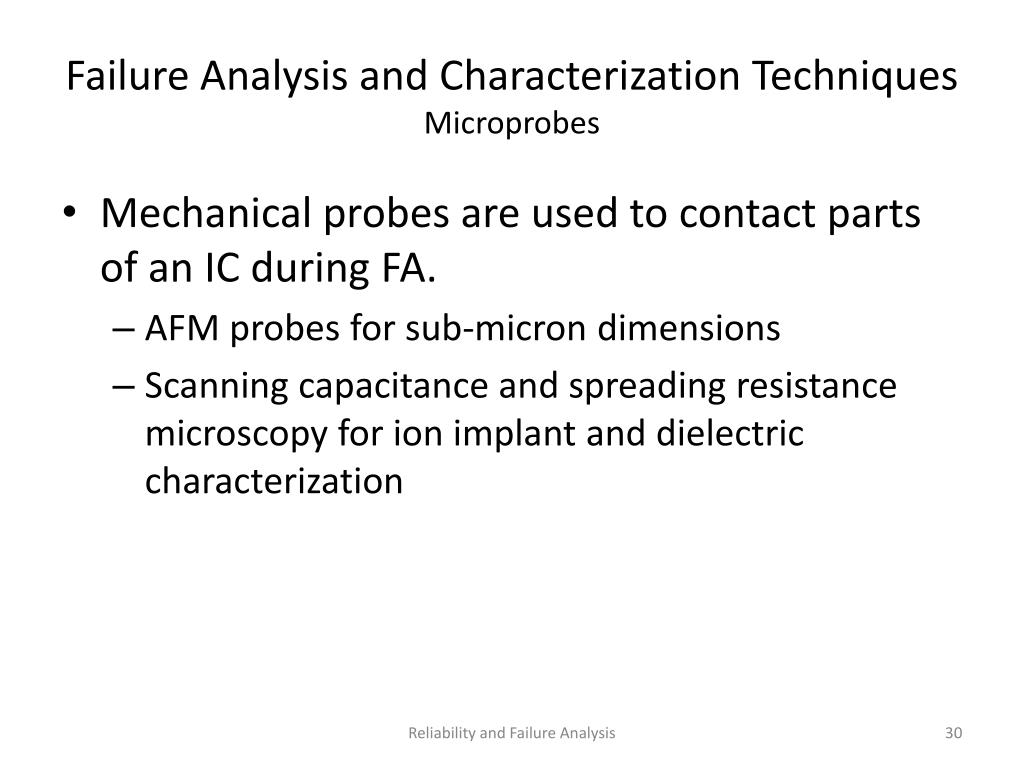 Failure Analysis and Characterization Techniques
Microprobes

• Mechanical probes are used to contact parts of an IC during FA.
– AFM probes for sub-micron dimensions
– Scanning capacitance and spreading resistance microscopy for ion implant and dielectric characterization

Reliability and Failure Analysis
30